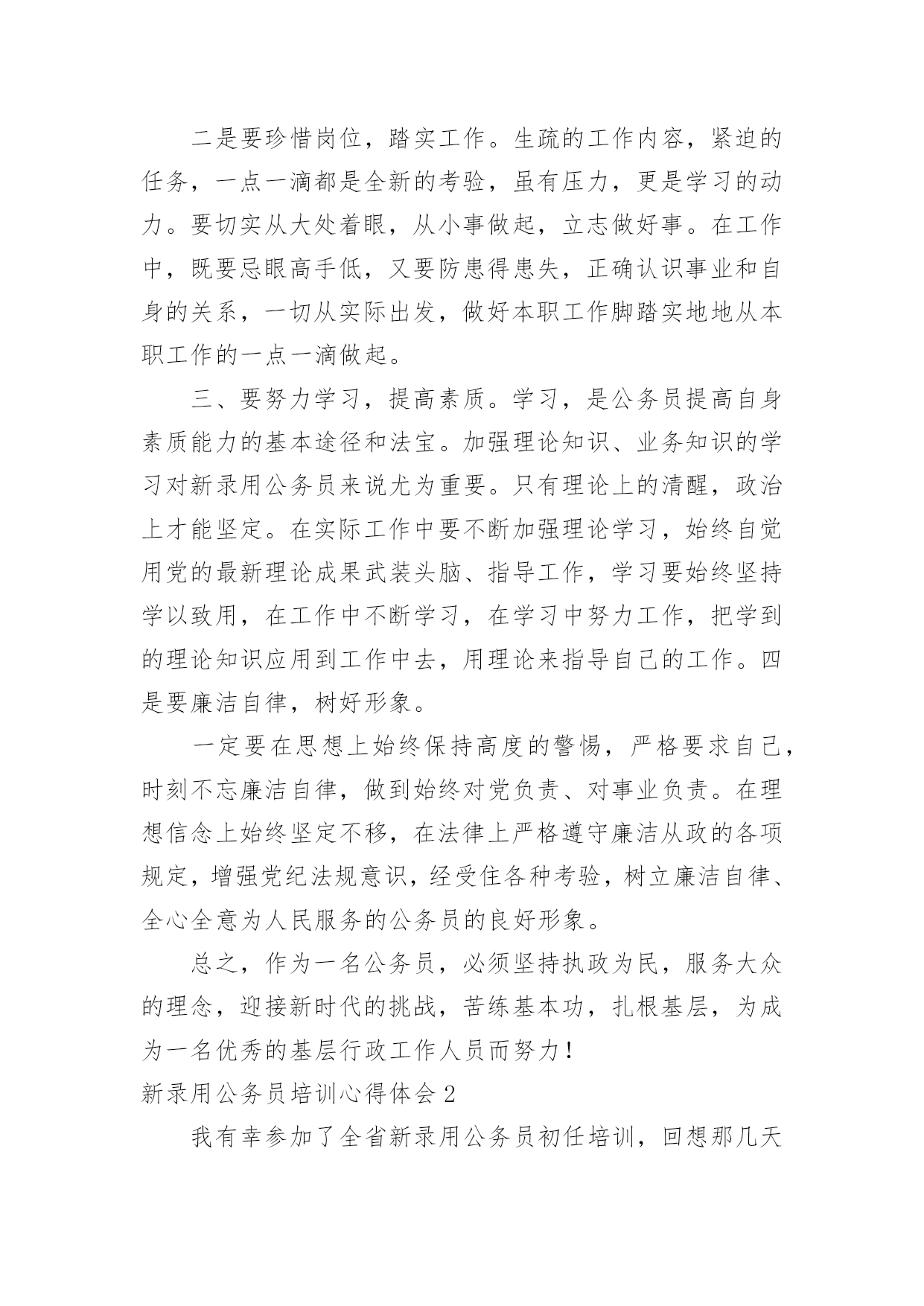 二是要珍惜岗位，踏实工作。生疏的工作内容，紧迫的任务，一点一滴都是全新的考验，虽有压力，更是学习的动力。要切实从大处着眼，从小事做起，立志做好事。在工作中，既要忌眼高手低，又要防患得患失，正确认识事业和自身的关系，一切从实际出发，做好本职工作脚踏实地地从本职工作的一点一滴做起。

三、要努力学习，提高素质。学习，是公务员提高自身素质能力的基本途径和法宝。加强理论知识、业务知识的学习对新录用公务员来说尤为重要。只有理论上的清醒，政治上才能坚定。在实际工作中要不断加强理论学习，始终自觉用党的最新理论成果武装头脑、指导工作，学习要始终坚持学以致用，在工作中不断学习，在学习中努力工作，把学到的理论知识应用到工作中去，用理论来指导自己的工作。四是要廉洁自律，树好形象。

一定要在思想上始终保持高度的警惕，严格要求自己，时刻不忘廉洁自律，做到始终对党负责、对事业负责。在理想信念上始终坚定不移，在法律上严格遵守廉洁从政的各项规定，增强党纪法规意识，经受住各种考验，树立廉洁自律、全心全意为人民服务的公务员的良好形象。

总之，作为一名公务员，必须坚持执政为民，服务大众的理念，迎接新时代的挑战，苦练基本功，扎根基层，为成为一名优秀的基层行政工作人员而努力！

新录用公务员培训心得体会 2

我有幸参加了全省新录用公务员初任培训，回想那几天